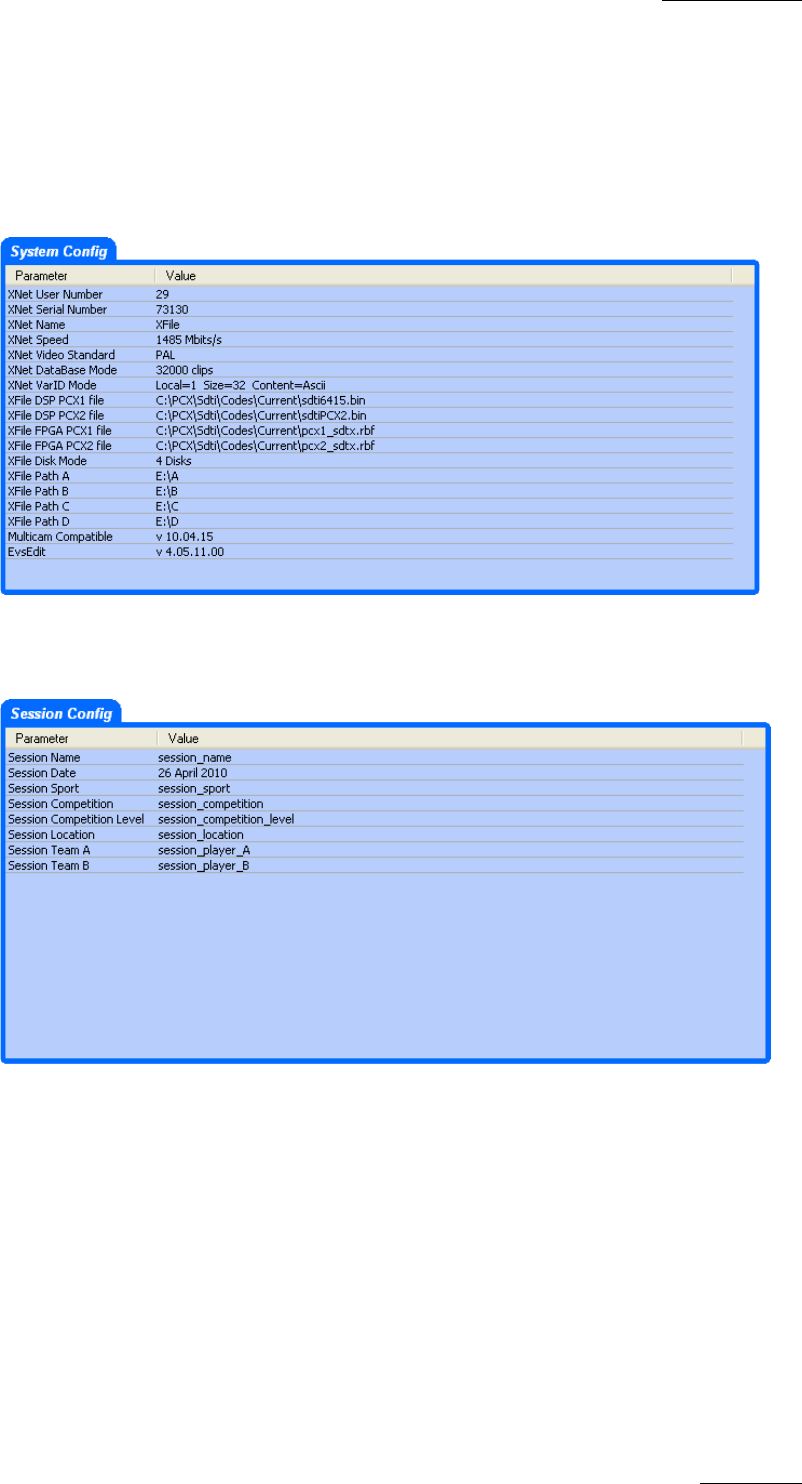 System Config

| Parameter | Value |
|---|---|
| XNet User Number | 29 |
| XNet Serial Number | 73130 |
| XNet Name | XFile |
| XNet Speed | 1485 Mbits/s |
| XNet Video Standard | PAL |
| XNet DataBase Mode | 32000 clips |
| XNet VarID Mode | Local=1 Size=32 Content=Ascii |
| XFile DSP PCX1 file | C:\PCX\Sdti\Codes\Current\sdti6415.bin |
| XFile DSP PCX2 file | C:\PCX\Sdti\Codes\Current\sdtiPCX2.bin |
| XFile FPGA PCX1 file | C:\PCX\Sdti\Codes\Current\pcx1_sdtx.rbf |
| XFile FPGA PCX2 file | C:\PCX\Sdti\Codes\Current\pcx2_sdtx.rbf |
| XFile Disk Mode | 4 Disks |
| XFile Path A | E:\A |
| XFile Path B | E:\B |
| XFile Path C | E:\C |
| XFile Path D | E:\D |
| Multicam Compatible | v 10.04.15 |
| EvsEdit | v 4.05.11.00 |

Session Config

| Parameter | Value |
|---|---|
| Session Name | session_name |
| Session Date | 26 April 2010 |
| Session Sport | session_sport |
| Session Competition | session_competition |
| Session Competition Level | session_competition_level |
| Session Location | session_location |
| Session Team A | session_player_A |
| Session Team B | session_player_B |